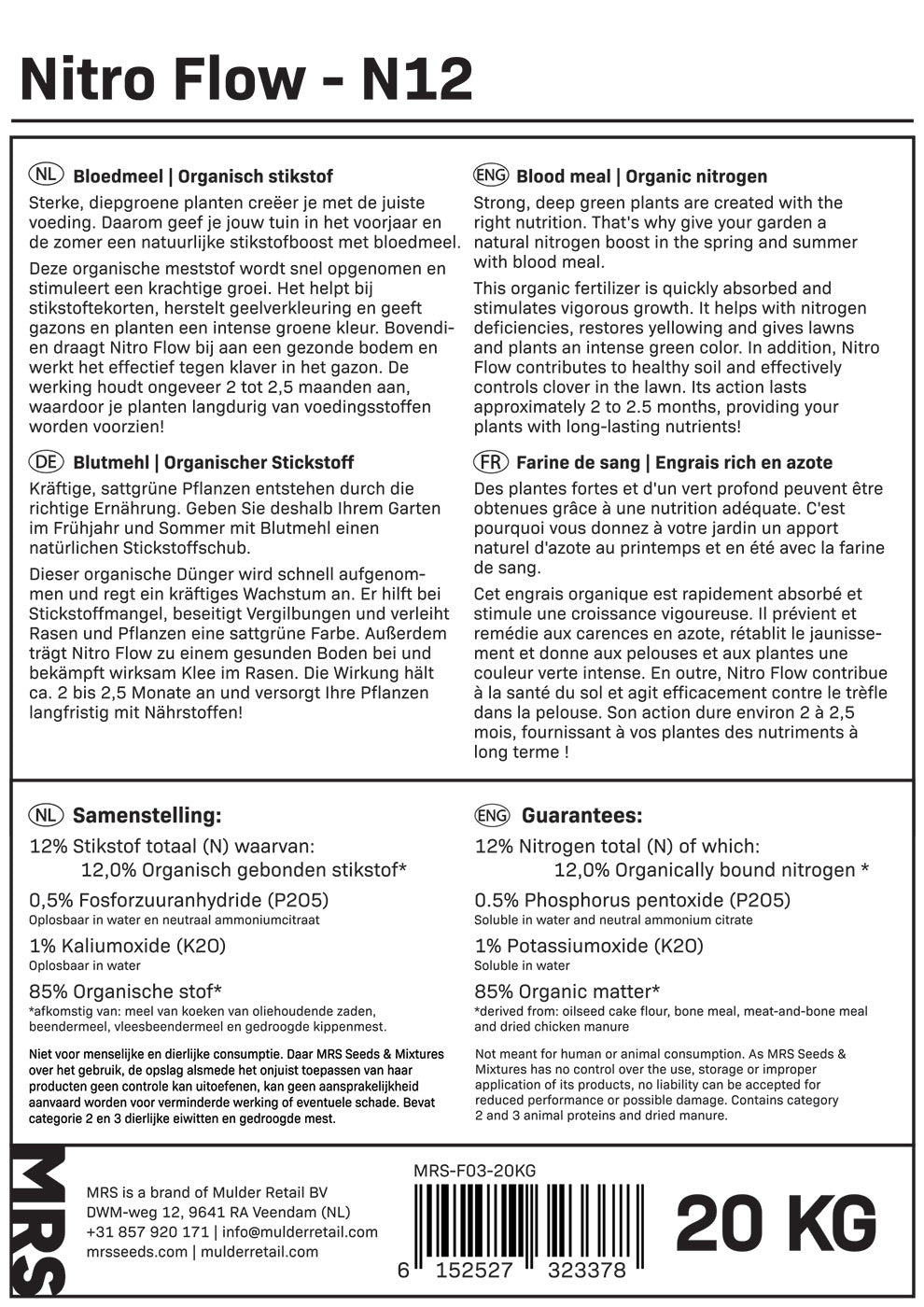 Nitro Flow - N12

NL Bloedmeel | Organisch stikstof

Sterke, diepgroene planten creëer je met de juiste voeding. Daarom geef je jouw tuin in het voorjaar en de zomer een natuurlijke stikstofboost met bloedmeel.

Deze organische meststof wordt snel opgenomen en stimuleert een krachtige groei. Het helpt bij stikstoftekorten, herstelt geelverkleuring en geeft gazons en planten een intense groene kleur. Bovendien draagt Nitro Flow bij aan een gezonde bodem en werkt het effectief tegen klaver in het gazon. De werking houdt ongeveer 2 tot 2,5 maanden aan, waardoor je planten langdurig van voedingsstoffen worden voorzien!

DE Blutmehl | Organischer Stickstoff

Kräftige, sattgrüne Pflanzen entstehen durch die richtige Ernährung. Geben Sie deshalb Ihrem Garten im Frühjahr und Sommer mit Blutmehl einen natürlichen Stickstoffschub.

Dieser organische Dünger wird schnell aufgenommen und regt ein kräftiges Wachstum an. Er hilft bei Stickstoffmangel, beseitigt Vergilbungen und verleiht Rasen und Pflanzen eine sattgrüne Farbe. Außerdem trägt Nitro Flow zu einem gesunden Boden bei und bekämpft wirksam Klee im Rasen. Die Wirkung hält ca. 2 bis 2,5 Monate an und versorgt Ihre Pflanzen langfristig mit Nährstoffen!

ENG Blood meal | Organic nitrogen

Strong, deep green plants are created with the right nutrition. That's why give your garden a natural nitrogen boost in the spring and summer with blood meal.

This organic fertilizer is quickly absorbed and stimulates vigorous growth. It helps with nitrogen deficiencies, restores yellowing and gives lawns and plants an intense green color. In addition, Nitro Flow contributes to healthy soil and effectively controls clover in the lawn. Its action lasts approximately 2 to 2.5 months, providing your plants with long-lasting nutrients!

FR Farine de sang | Engrais rich en azote

Des plantes fortes et d'un vert profond peuvent être obtenues grâce à une nutrition adéquate. C'est pourquoi vous donnez à votre jardin un apport naturel d'azote au printemps et en été avec la farine de sang.

Cet engrais organique est rapidement absorbé et stimule une croissance vigoureuse. Il prévient et remédie aux carences en azote, rétablit le jaunissement et donne aux pelouses et aux plantes une couleur verte intense. En outre, Nitro Flow contribue à la santé du sol et agit efficacement contre le trèfle dans la pelouse. Son action dure environ 2 à 2,5 mois, fournissant à vos plantes des nutriments à long terme !

NL Samenstelling:

12% Stikstof totaal (N) waarvan:
12,0% Organisch gebonden stikstof*

0,5% Fosforzuuranhydride (P2O5)
Oplosbaar in water en neutraal ammoniumcitraat

1% Kaliumoxide (K2O)
Oplosbaar in water

85% Organische stof*
*afkomstig van: meel van koeken van oliehoudende zaden, beendermeel, vleesbeendermeel en gedroogde kippenmest.

Niet voor menselijke en dierlijke consumptie. Daar MRS Seeds & Mixtures over het gebruik, de opslag alsmede het onjuist toepassen van haar producten geen controle kan uitoefenen, kan geen aansprakelijkheid aanvaard worden voor verminderde werking of eventuele schade. Bevat categorie 2 en 3 dierlijke eiwitten en gedroogde mest.

ENG Guarantees:

12% Nitrogen total (N) of which:
12,0% Organically bound nitrogen *

0.5% Phosphorus pentoxide (P2O5)
Soluble in water and neutral ammonium citrate

1% Potassiumoxide (K2O)
Soluble in water

85% Organic matter*
*derived from: oilseed cake flour, bone meal, meat-and-bone meal and dried chicken manure

Not meant for human or animal consumption. As MRS Seeds & Mixtures has no control over the use, storage or improper application of its products, no liability can be accepted for reduced performance or possible damage. Contains category 2 and 3 animal proteins and dried manure.

MRS

MRS is a brand of Mulder Retail BV
DWM-weg 12, 9641 RA Veendam (NL)
+31 857 920 171 | info@mulderretail.com
mrsseeds.com | mulderretail.com

MRS-F03-20KG

6 152527 323378

20 KG